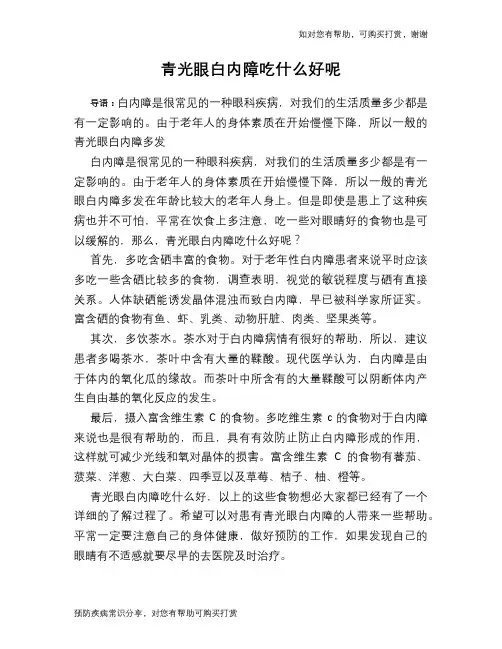 如对您有帮助，可购买打赏，谢谢

青光眼白内障吃什么好呢

导语：白内障是很常见的一种眼科疾病，对我们的生活质量多少都是有一定影响的。由于老年人的身体素质在开始慢慢下降，所以一般的青光眼白内障多发

白内障是很常见的一种眼科疾病，对我们的生活质量多少都是有一定影响的。由于老年人的身体素质在开始慢慢下降，所以一般的青光眼白内障多发在年龄比较大的老年人身上。但是即使是患上了这种疾病也并不可怕，平常在饮食上多注意，吃一些对眼睛好的食物也是可以缓解的，那么，青光眼白内障吃什么好呢？

首先，多吃含硒丰富的食物。对于老年性白内障患者来说平时应该多吃一些含硒比较多的食物，调查表明，视觉的敏锐程度与硒有直接关系。人体缺硒能诱发晶体混浊而致白内障，早已被科学家所证实。富含硒的食物有鱼、虾、乳类、动物肝脏、肉类、坚果类等。

其次，多饮茶水。茶水对于白内障病情有很好的帮助，所以，建议患者多喝茶水，茶叶中含有大量的鞣酸。现代医学认为，白内障是由于体内的氧化瓜的缘故。而茶叶中所含有的大量鞣酸可以阴断体内产生自由基的氧化反应的发生。

最后，摄入富含维生素 C 的食物。多吃维生素 c 的食物对于白内障来说也是很有帮助的，而且，具有有效防止防止白内障形成的作用，这样就可减少光线和氧对晶体的损害。富含维生素 C 的食物有蕃茄、菠菜、洋葱、大白菜、四季豆以及草莓、桔子、柚、橙等。

青光眼白内障吃什么好，以上的这些食物想必大家都已经有了一个详细的了解过程了。希望可以对患有青光眼白内障的人带来一些帮助。平常一定要注意自己的身体健康，做好预防的工作，如果发现自己的眼睛有不适感就要尽早的去医院及时治疗。

预防疾病常识分享，对您有帮助可购买打赏